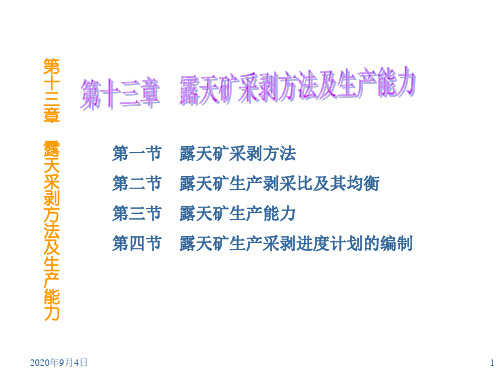 第十三章　露天采剥方法及生产能力

第十三章　露天矿采剥方法及生产能力

第一节　露天矿采剥方法

第二节　露天矿生产剥采比及其均衡

第三节　露天矿生产能力

第四节　露天矿生产采剥进度计划的编制

2020年9月4日

1